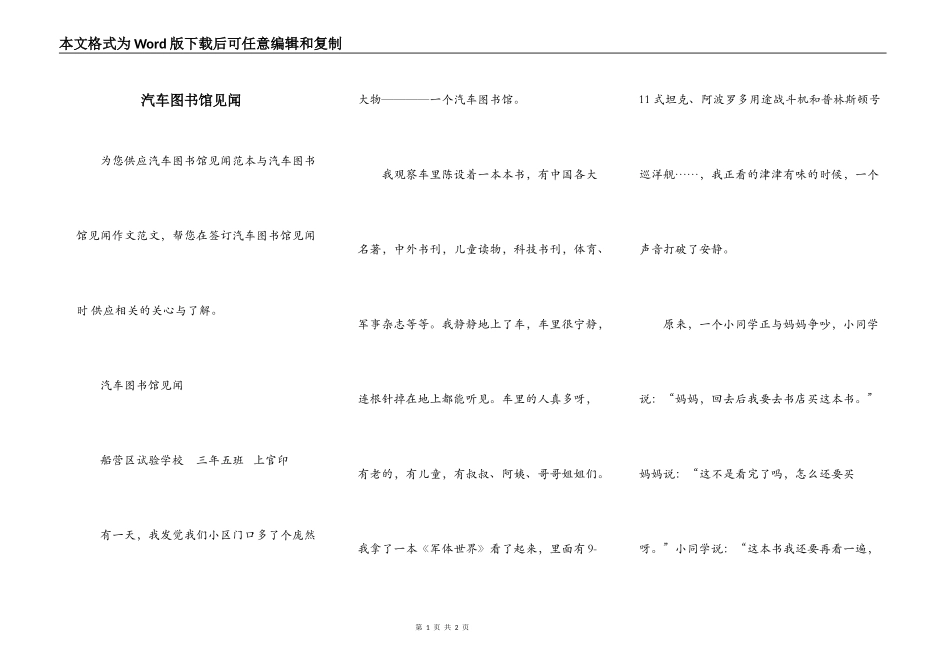 本文格式为Word版下载后可任意编辑和复制

汽车图书馆见闻

为您供应汽车图书馆见闻范本与汽车图书馆见闻作文范文，帮您在签订汽车图书馆见闻时供应相关的关心与了解。

汽车图书馆见闻

船营区试验学校　三年五班　上官印

有一天，我发觉我们小区门口多了个庞然大物————一个汽车图书馆。

我观察车里陈设着一本本书，有中国各大名著，中外书刊，儿童读物，科技书刊，体育、军事杂志等等。我静静地上了车，车里很宁静，连根针掉在地上都能听见。车里的人真多呀，有老的，有儿童，有叔叔、阿姨、哥哥姐姐们。我拿了一本《军体世界》看了起来，里面有9-11式坦克、阿波罗多用途战斗机和普林斯顿号巡洋舰……，我正看的津津有味的时候，一个声音打破了安静。

原来，一个小同学正与妈妈争吵，小同学说：“妈妈，回去后我要去书店买这本书。”妈妈说：“这不是看完了吗，怎么还要买呀。”小同学说：“这本书我还要再看一遍，

第 1 页 共 2 页